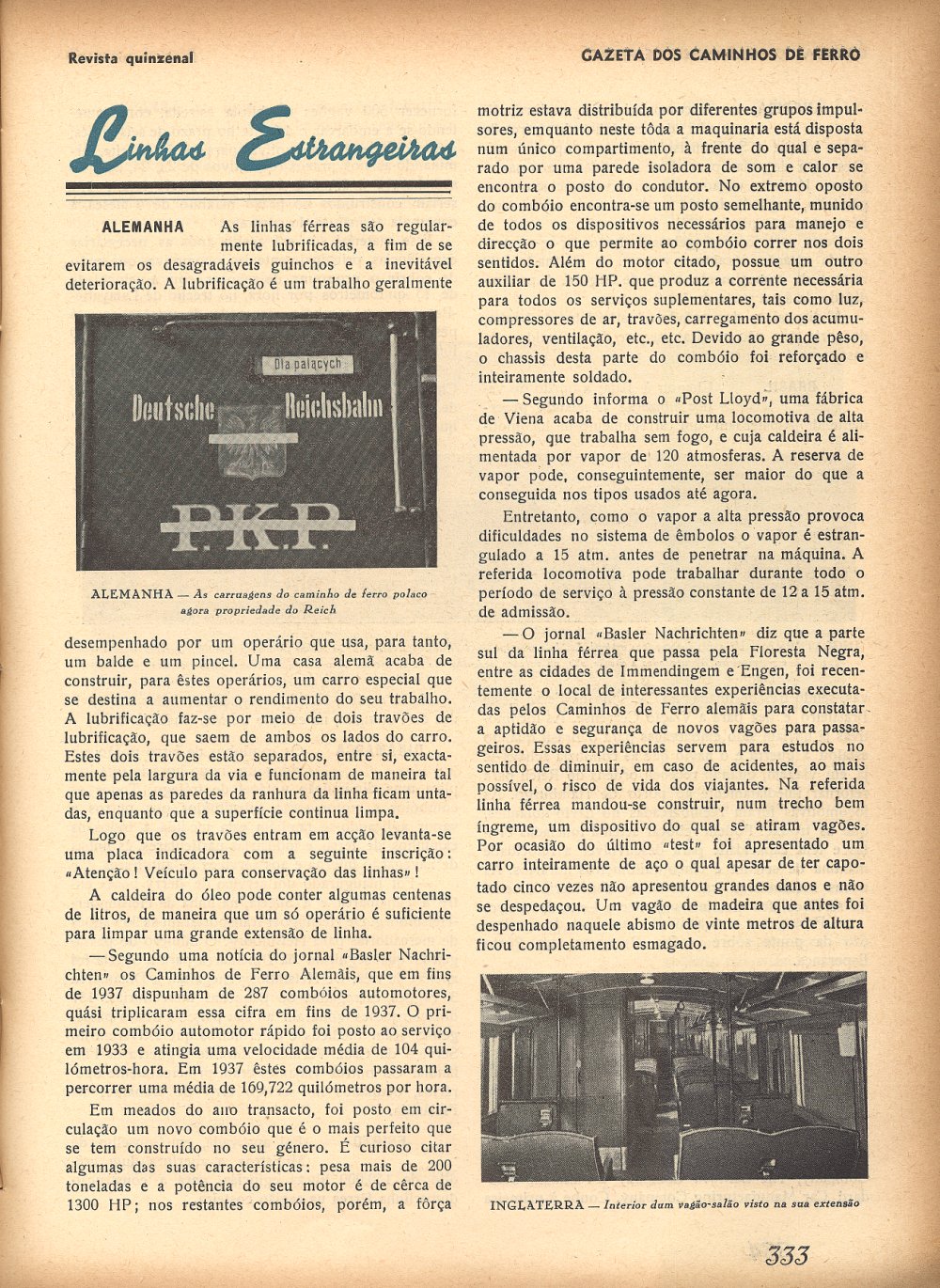 Revista quinzenal

GAZETA DOS CAMINHOS DE FERRO

Linhas Estrangeiras

ALEMANHA As linhas férreas são regularmente lubrificadas, a fim de se evitarem os desagradáveis guinchos e a inevitável deterioração. A lubrificação é um trabalho geralmente

Dla palacych

Deutsche Reichsbahn

P.K.P.

ALEMANHA — As carruagens do caminho de ferro polaco agora propriedade do Reich

desempenhado por um operário que usa, para tanto, um balde e um pincel. Uma casa alemã acaba de construir, para êstes operários, um carro especial que se destina a aumentar o rendimento do seu trabalho. A lubrificação faz-se por meio de dois travões de lubrificação, que saem de ambos os lados do carro. Estes dois travões estão separados, entre si, exactamente pela largura da via e funcionam de maneira tal que apenas as paredes da ranhura da linha ficam untadas, enquanto que a superfície continua limpa.

Logo que os travões entram em acção levanta-se uma placa indicadora com a seguinte inscrição: «Atenção! Veículo para conservação das linhas»!

A caldeira do óleo pode conter algumas centenas de litros, de maneira que um só operário é suficiente para limpar uma grande extensão de linha.

— Segundo uma notícia do jornal «Basler Nachrichten» os Caminhos de Ferro Alemãis, que em fins de 1937 dispunham de 287 combóios automotores, quási triplicaram essa cifra em fins de 1937. O primeiro combóio automotor rápido foi posto ao serviço em 1933 e atingia uma velocidade média de 104 quilómetros-hora. Em 1937 êstes combóios passaram a percorrer uma média de 169,722 quilómetros por hora.

Em meados do ano transacto, foi posto em circulação um novo combóio que é o mais perfeito que se tem construído no seu género. É curioso citar algumas das suas características: pesa mais de 200 toneladas e a potência do seu motor é de cêrca de 1300 HP; nos restantes combóios, porém, a fôrça motriz estava distribuída por diferentes grupos impulsores, emquanto neste tôda a maquinaria está disposta num único compartimento, à frente do qual e separado por uma parede isoladora de som e calor se encontra o posto do condutor. No extremo oposto do combóio encontra-se um posto semelhante, munido de todos os dispositivos necessários para manejo e direcção o que permite ao combóio correr nos dois sentidos. Além do motor citado, possue um outro auxiliar de 150 HP. que produz a corrente necessária para todos os serviços suplementares, tais como luz, compressores de ar, travões, carregamento dos acumuladores, ventilação, etc., etc. Devido ao grande pêso, o chassis desta parte do combóio foi reforçado e inteiramente soldado.

— Segundo informa o «Post Lloyd», uma fábrica de Viena acaba de construir uma locomotiva de alta pressão, que trabalha sem fogo, e cuja caldeira é alimentada por vapor de 120 atmosferas. A reserva de vapor pode, conseguintemente, ser maior do que a conseguida nos tipos usados até agora.

Entretanto, como o vapor a alta pressão provoca dificuldades no sistema de êmbolos o vapor é estrangulado a 15 atm. antes de penetrar na máquina. A referida locomotiva pode trabalhar durante todo o período de serviço à pressão constante de 12 a 15 atm. de admissão.

— O jornal «Basler Nachrichten» diz que a parte sul da linha férrea que passa pela Floresta Negra, entre as cidades de Immendingem e Engen, foi recentemente o local de interessantes experiências executadas pelos Caminhos de Ferro alemãis para constatar a aptidão e segurança de novos vagões para passageiros. Essas experiências servem para estudos no sentido de diminuir, em caso de acidentes, ao mais possível, o risco de vida dos viajantes. Na referida linha férrea mandou-se construir, num trecho bem íngreme, um dispositivo do qual se atiram vagões. Por ocasião do último «test» foi apresentado um carro inteiramente de aço o qual apesar de ter capotado cinco vezes não apresentou grandes danos e não se despedaçou. Um vagão de madeira que antes foi despenhado naquele abismo de vinte metros de altura ficou completamente esmagado.

INGLATERRA — Interior dum vagão-salão visto na sua extensão

333